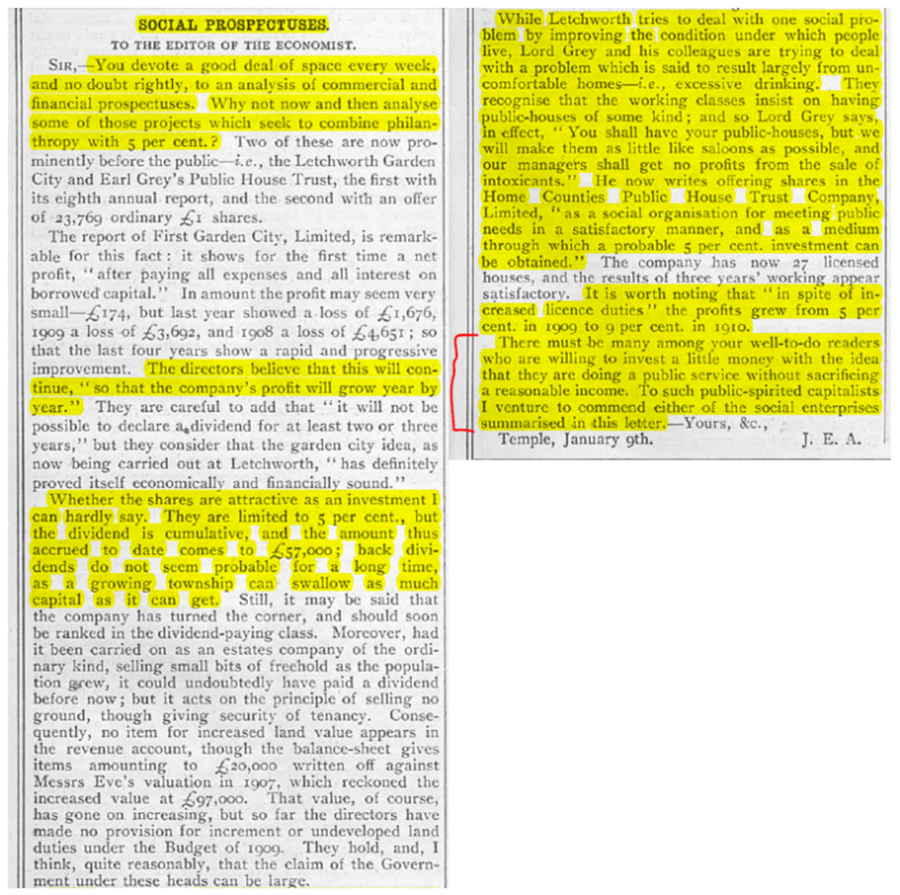 SOCIAL PROSPECTUSES.

TO THE EDITOR OF THE ECONOMIST.

SIR,—You devote a good deal of space every week, and no doubt rightly, to an analysis of commercial and financial prospectuses. Why not now and then analyse some of those projects which seek to combine philanthropy with 5 per cent.? Two of these are now prominently before the public—i.e., the Letchworth Garden City and Earl Grey's Public House Trust, the first with its eighth annual report, and the second with an offer of 23,769 ordinary £1 shares.

The report of First Garden City, Limited, is remarkable for this fact: it shows for the first time a net profit, "after paying all expenses and all interest on borrowed capital." In amount the profit may seem very small—£174, but last year showed a loss of £1,676, 1909 a loss of £3,692, and 1908 a loss of £4,651; so that the last four years show a rapid and progressive improvement. The directors believe that this will continue, "so that the company's profit will grow year by year." They are careful to add that "it will not be possible to declare a dividend for at least two or three years," but they consider that the garden city idea, as now being carried out at Letchworth, "has definitely proved itself economically and financially sound."

Whether the shares are attractive as an investment I can hardly say. They are limited to 5 per cent., but the dividend is cumulative, and the amount thus accrued to date comes to £57,000; back dividends do not seem probable for a long time, as a growing township can swallow as much capital as it can get. Still, it may be said that the company has turned the corner, and should soon be ranked in the dividend-paying class. Moreover, had it been carried on as an estates company of the ordinary kind, selling small bits of freehold as the population grew, it could undoubtedly have paid a dividend before now; but it acts on the principle of selling no ground, though giving security of tenancy. Consequently, no item for increased land value appears in the revenue account, though the balance-sheet gives items amounting to £20,000 written off against Messrs Eve's valuation in 1907, which reckoned the increased value at £97,000. That value, of course, has gone on increasing, but so far the directors have made no provision for increment or undeveloped land duties under the Budget of 1909. They hold, and, I think, quite reasonably, that the claim of the Government under these heads can be large.

While Letchworth tries to deal with one social problem by improving the condition under which people live, Lord Grey and his colleagues are trying to deal with a problem which is said to result largely from uncomfortable homes—i.e., excessive drinking. They recognise that the working classes insist on having public-houses of some kind; and so Lord Grey says, in effect, "You shall have your public-houses, but we will make them as little like saloons as possible, and our managers shall get no profits from the sale of intoxicants." He now writes offering shares in the Home Counties Public House Trust Company, Limited, "as a social organisation for meeting public needs in a satisfactory manner, and as a medium through which a probable 5 per cent. investment can be obtained." The company has now 27 licensed houses, and the results of three years' working appear satisfactory. It is worth noting that "in spite of increased licence duties" the profits grew from 5 per cent. in 1909 to 9 per cent. in 1910.

There must be many among your well-to-do readers who are willing to invest a little money with the idea that they are doing a public service without sacrificing a reasonable income. To such public-spirited capitalists I venture to commend either of the social enterprises summarised in this letter.—Yours, &c.,

Temple, January 9th. J. E. A.